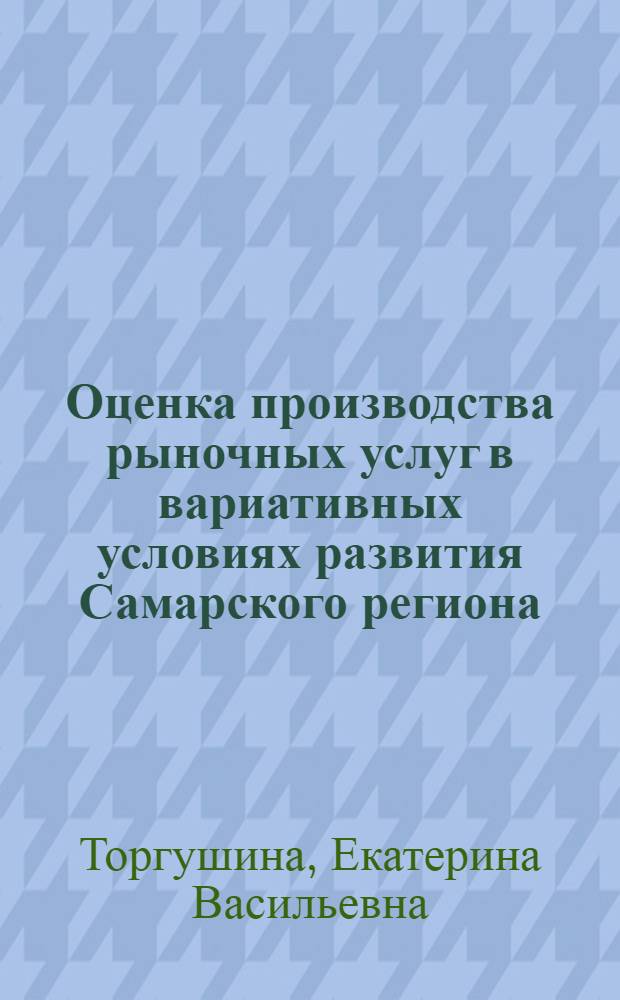 Оценка производства рыночных услуг в вариативных условиях развития Самарского региона

Торгушина, Екатерина Васильевна